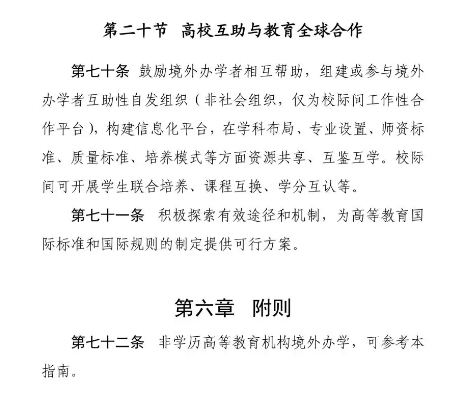 第二十节　高校互助与教育全球合作

第七十条　鼓励境外办学者相互帮助，组建或参与境外办学者互助性自发组织（非社会组织，仅为校际间工作性合作平台），构建信息化平台，在学科布局、专业设置、师资标准、质量标准、培养模式等方面资源共享、互鉴互学。校际间可开展学生联合培养、课程互换、学分互认等。

第七十一条　积极探索有效途径和机制，为高等教育国际标准和国际规则的制定提供可行方案。

第六章　附则

第七十二条　非学历高等教育机构境外办学，可参考本指南。